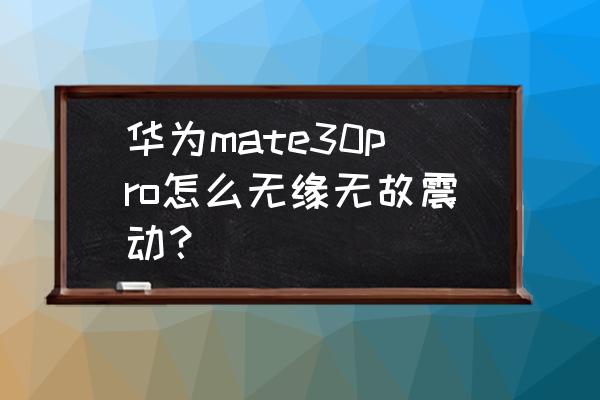 华为mate30pro怎么无缘无故震动?